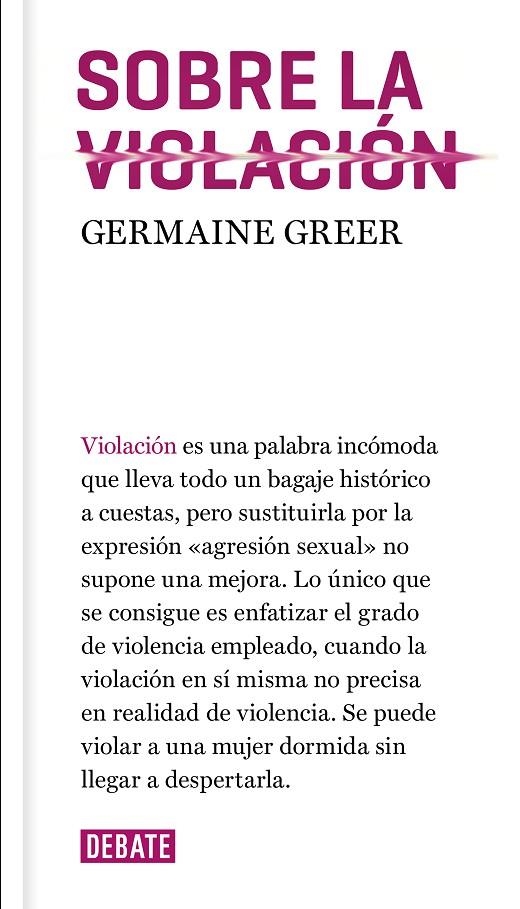 SOBRE LA VIOLACIÓN

GERMAINE GREER

Violación es una palabra incómoda que lleva todo un bagaje histórico a cuestas, pero sustituirla por la expresión «agresión sexual» no supone una mejora. Lo único que se consigue es enfatizar el grado de violencia empleado, cuando la violación en sí misma no precisa en realidad de violencia. Se puede violar a una mujer dormida sin llegar a despertarla.

DEBATE